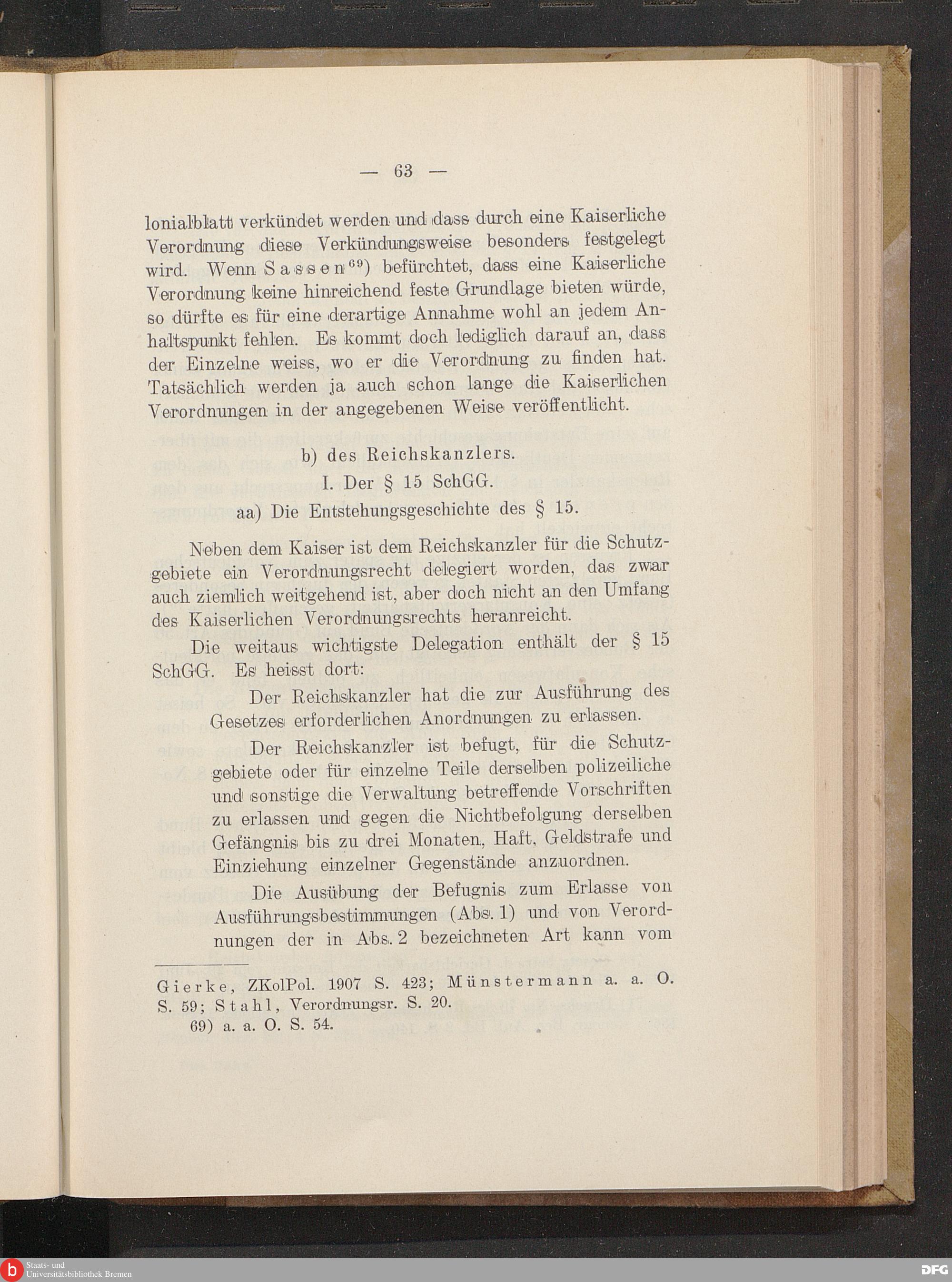 — 63 —

lonialblatt verkündet werden und dass durch eine Kaiserliche Verordnung diese Verkündungsweise besonders festgelegt wird. Wenn Sassen$^{69}$) befürchtet, dass eine Kaiserliche Verordnung keine hinreichend feste Grundlage bieten würde, so dürfte es für eine derartige Annahme wohl an jedem Anhaltspunkt fehlen. Es kommt doch lediglich darauf an, dass der Einzelne weiss, wo er die Verordnung zu finden hat. Tatsächlich werden ja auch schon lange die Kaiserlichen Verordnungen in der angegebenen Weise veröffentlicht.

b) des Reichskanzlers.

I. Der § 15 SchGG.

aa) Die Entstehungsgeschichte des § 15.

Neben dem Kaiser ist dem Reichskanzler für die Schutzgebiete ein Verordnungsrecht delegiert worden, das zwar auch ziemlich weitgehend ist, aber doch nicht an den Umfang des Kaiserlichen Verordnungsrechts heranreicht.

Die weitaus wichtigste Delegation enthält der § 15 SchGG. Es heisst dort:

Der Reichskanzler hat die zur Ausführung des Gesetzes erforderlichen Anordnungen zu erlassen.

Der Reichskanzler ist befugt, für die Schutzgebiete oder für einzelne Teile derselben polizeiliche und sonstige die Verwaltung betreffende Vorschriften zu erlassen und gegen die Nichtbefolgung derselben Gefängnis bis zu drei Monaten, Haft, Geldstrafe und Einziehung einzelner Gegenstände anzuordnen.

Die Ausübung der Befugnis zum Erlasse von Ausführungsbestimmungen (Abs. 1) und von Verordnungen der in Abs. 2 bezeichneten Art kann vom

Gierke, ZKolPol. 1907 S. 423; Münstermann a. a. O. S. 59; Stahl, Verordnungsr. S. 20.

69) a. a. O. S. 54.

Staats- und
Universitätsbibliothek Bremen

DFG